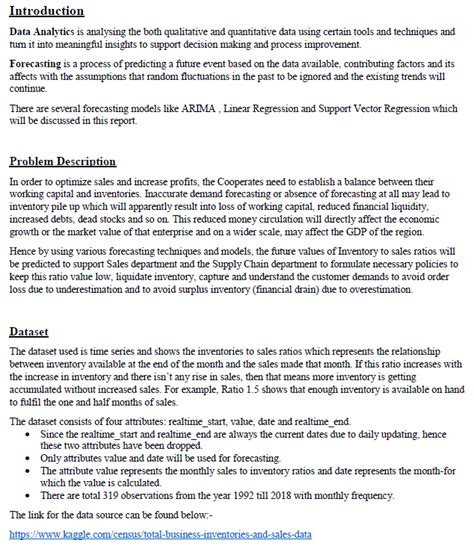 Introduction

Data Analytics is analysing the both qualitative and quantitative data using certain tools and techniques and turn it into meaningful insights to support decision making and process improvement.

Forecasting is a process of predicting a future event based on the data available, contributing factors and its affects with the assumptions that random fluctuations in the past to be ignored and the existing trends will continue.

There are several forecasting models like ARIMA , Linear Regression and Support Vector Regression which will be discussed in this report.

Problem Description

In order to optimize sales and increase profits, the Cooperates need to establish a balance between their working capital and inventories. Inaccurate demand forecasting or absence of forecasting at all may lead to inventory pile up which will apparently result into loss of working capital, reduced financial liquidity, increased debts, dead stocks and so on. This reduced money circulation will directly affect the economic growth or the market value of that enterprise and on a wider scale, may affect the GDP of the region.

Hence by using various forecasting techniques and models, the future values of Inventory to sales ratios will be predicted to support Sales department and the Supply Chain department to formulate necessary policies to keep this ratio value low, liquidate inventory, capture and understand the customer demands to avoid order loss due to underestimation and to avoid surplus inventory (financial drain) due to overestimation.

Dataset

The dataset used is time series and shows the inventories to sales ratios which represents the relationship between inventory available at the end of the month and the sales made that month. If this ratio increases with the increase in inventory and there isn't any rise in sales, then that means more inventory is getting accumulated without increased sales. For example, Ratio 1.5 shows that enough inventory is available on hand to fulfil the one and half months of sales.

The dataset consists of four attributes: realtime_start, value, date and realtime_end.
• Since the realtime_start and realtime_end are always the current dates due to daily updating, hence these two attributes have been dropped.
• Only attributes value and date will be used for forecasting.
• The attribute value represents the monthly sales to inventory ratios and date represents the month-for which the value is calculated.
• There are total 319 observations from the year 1992 till 2018 with monthly frequency.

The link for the data source can be found below:-

https://www.kaggle.com/census/total-business-inventories-and-sales-data